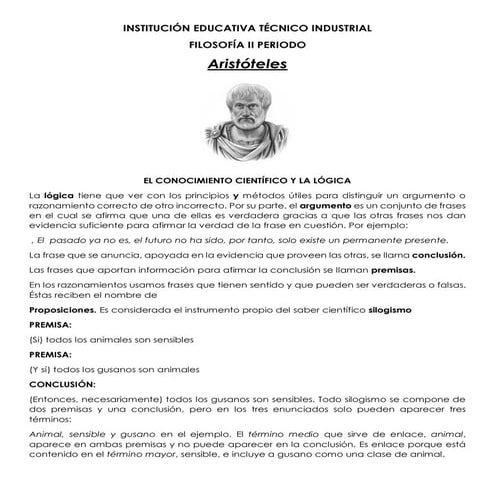 INSTITUCIÓN EDUCATIVA TÉCNICO INDUSTRIAL
FILOSOFÍA II PERIODO
Aristóteles

EL CONOCIMIENTO CIENTÍFICO Y LA LÓGICA

La lógica tiene que ver con los principios y métodos útiles para distinguir un argumento o razonamiento correcto de otro incorrecto. Por su parte, el argumento es un conjunto de frases en el cual se afirma que una de ellas es verdadera gracias a que las otras frases nos dan evidencia suficiente para afirmar la verdad de la frase en cuestión. Por ejemplo:

. El pasado ya no es, el futuro no ha sido, por tanto, solo existe un permanente presente.

La frase que se anuncia, apoyada en la evidencia que proveen las otras, se llama conclusión.

Las frases que aportan información para afirmar la conclusión se llaman premisas.

En los razonamientos usamos frases que tienen sentido y que pueden ser verdaderas o falsas. Éstas reciben el nombre de

Proposiciones. Es considerada el instrumento propio del saber científico silogismo

PREMISA:

(Si) todos los animales son sensibles

PREMISA:

(Y si) todos los gusanos son animales

CONCLUSIÓN:

(Entonces, necesariamente) todos los gusanos son sensibles. Todo silogismo se compone de dos premisas y una conclusión, pero en los tres enunciados solo pueden aparecer tres términos:

Animal, sensible y gusano en el ejemplo. El término medio que sirve de enlace, animal, aparece en ambas premisas y no puede aparecer en la conclusión. Es enlace porque está contenido en el término mayor, sensible, e incluye a gusano como una clase de animal.